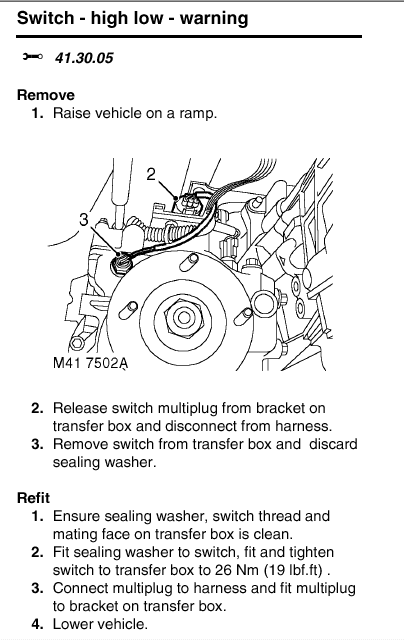 Switch - high low - warning

41.30.05

Remove
1. Raise vehicle on a ramp.

2

3

M41 7502A

2. Release switch multiplug from bracket on transfer box and disconnect from harness.
3. Remove switch from transfer box and discard sealing washer.

Refit
1. Ensure sealing washer, switch thread and mating face on transfer box is clean.
2. Fit sealing washer to switch, fit and tighten switch to transfer box to 26 Nm (19 lbf.ft) .
3. Connect multiplug to harness and fit multiplug to bracket on transfer box.
4. Lower vehicle.